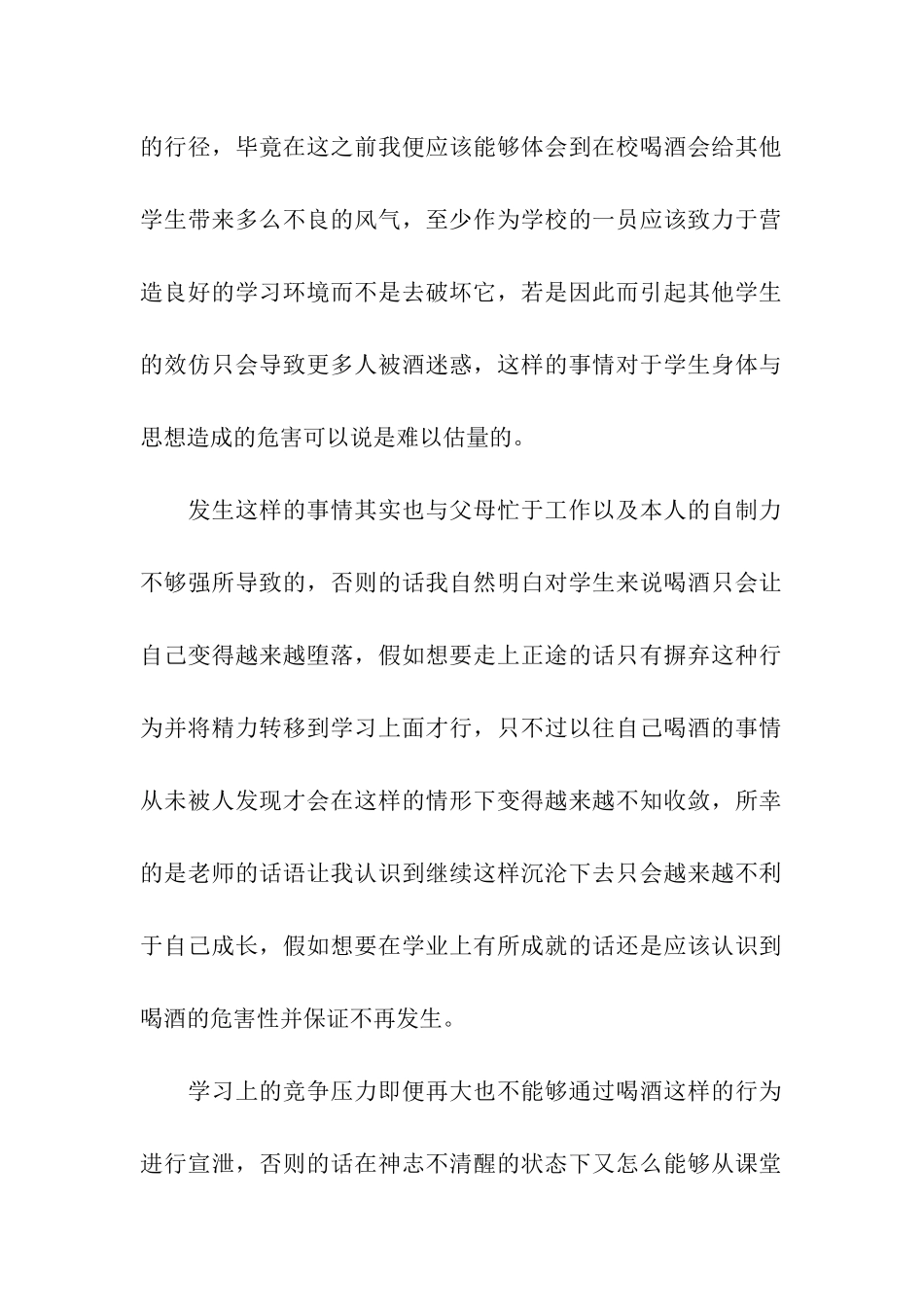 的行径，毕竟在这之前我便应该能够体会到在校喝酒会给其他学生带来多么不良的风气，至少作为学校的一员应该致力于营造良好的学习环境而不是去破坏它，若是因此而引起其他学生的效仿只会导致更多人被酒迷惑，这样的事情对于学生身体与思想造成的危害可以说是难以估量的。

发生这样的事情其实也与父母忙于工作以及本人的自制力不够强所导致的，否则的话我自然明白对学生来说喝酒只会让自己变得越来越堕落，假如想要走上正途的话只有摒弃这种行为并将精力转移到学习上面才行，只不过以往自己喝酒的事情从未被人发现才会在这样的情形下变得越来越不知收敛，所幸的是老师的话语让我认识到继续这样沉沦下去只会越来越不利于自己成长，假如想要在学业上有所成就的话还是应该认识到喝酒的危害性并保证不再发生。

学习上的竞争压力即便再大也不能够通过喝酒这样的行为进行宣泄，否则的话在神志不清醒的状态下又怎么能够从课堂